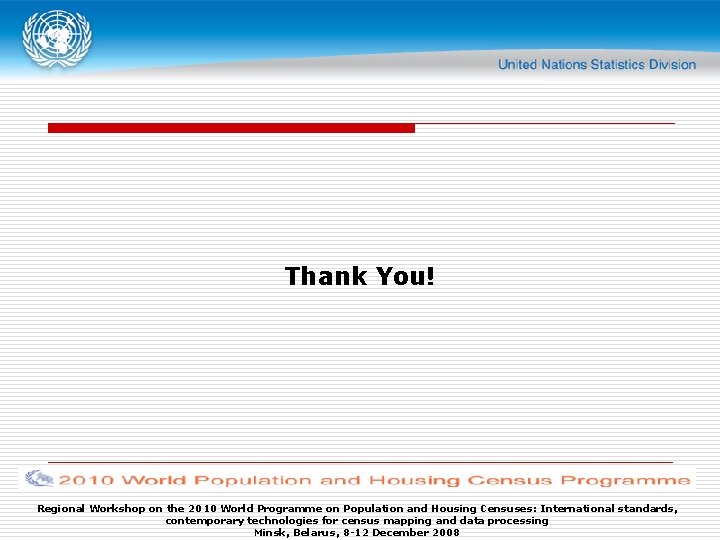 United Nations Statistics Division

Thank You!

2010 World Population and Housing Census Programme

Regional Workshop on the 2010 World Programme on Population and Housing Censuses: International standards, contemporary technologies for census mapping and data processing
Minsk, Belarus, 8-12 December 2008